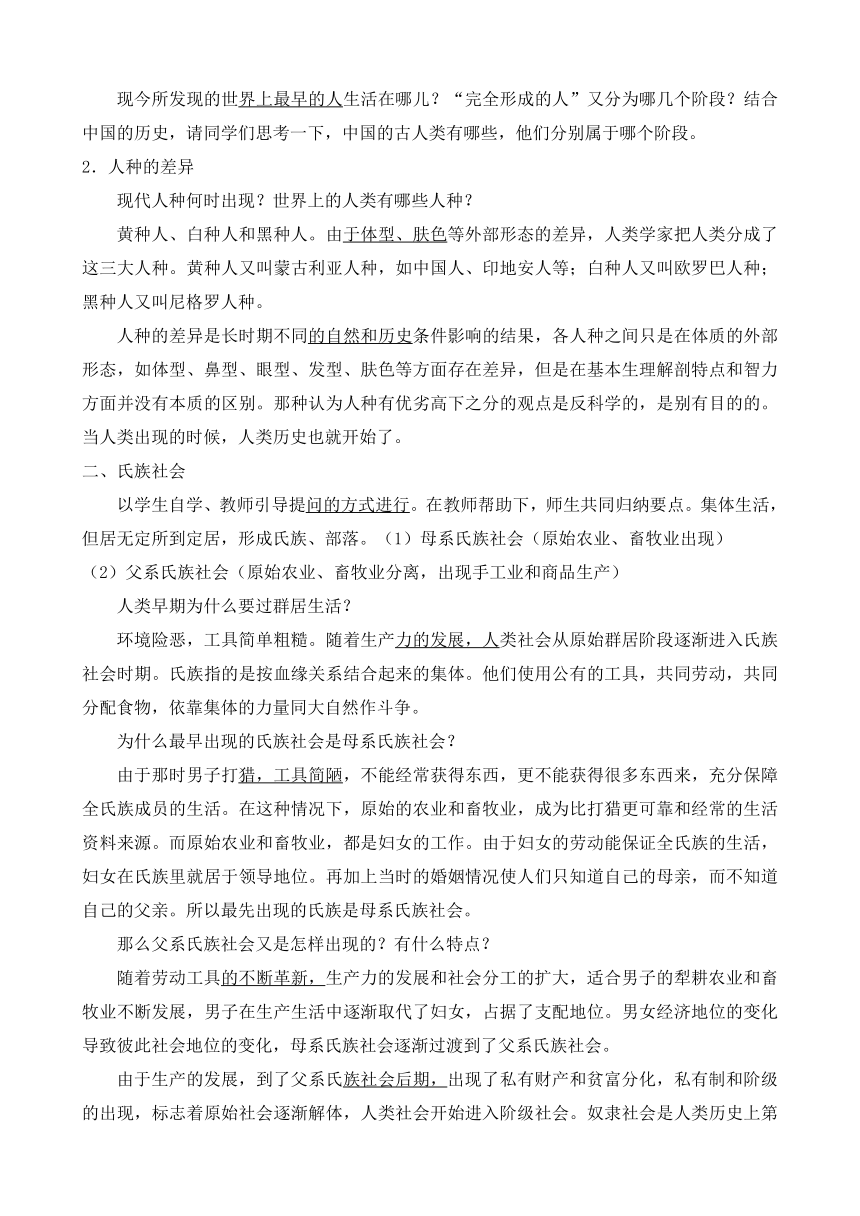 现今所发现的世界上最早的人生活在哪儿？“完全形成的人”又分为哪几个阶段？结合中国的历史，请同学们思考一下，中国的古人类有哪些，他们分别属于哪个阶段。

2．人种的差异

现代人种何时出现？世界上的人类有哪些人种？

黄种人、白种人和黑种人。由于体型、肤色等外部形态的差异，人类学家把人类分成了这三大人种。黄种人又叫蒙古利亚人种，如中国人、印地安人等；白种人又叫欧罗巴人种；黑种人又叫尼格罗人种。

人种的差异是长时期不同的自然和历史条件影响的结果，各人种之间只是在体质的外部形态，如体型、鼻型、眼型、发型、肤色等方面存在差异，但是在基本生理解剖特点和智力方面并没有本质的区别。那种认为人种有优劣高下之分的观点是反科学的，是别有目的的。当人类出现的时候，人类历史也就开始了。

二、氏族社会

以学生自学、教师引导提问的方式进行。在教师帮助下，师生共同归纳要点。集体生活，但居无定所到定居，形成氏族、部落。（1）母系氏族社会（原始农业、畜牧业出现）（2）父系氏族社会（原始农业、畜牧业分离，出现手工业和商品生产）

人类早期为什么要过群居生活？

环境险恶，工具简单粗糙。随着生产力的发展，人类社会从原始群居阶段逐渐进入氏族社会时期。氏族指的是按血缘关系结合起来的集体。他们使用公有的工具，共同劳动，共同分配食物，依靠集体的力量同大自然作斗争。

为什么最早出现的氏族社会是母系氏族社会？

由于那时男子打猎，工具简陋，不能经常获得东西，更不能获得很多东西来，充分保障全氏族成员的生活。在这种情况下，原始的农业和畜牧业，成为比打猎更可靠和经常的生活资料来源。而原始农业和畜牧业，都是妇女的工作。由于妇女的劳动能保证全氏族的生活，妇女在氏族里就居于领导地位。再加上当时的婚姻情况使人们只知道自己的母亲，而不知道自己的父亲。所以最先出现的氏族是母系氏族社会。

那么父系氏族社会又是怎样出现的？有什么特点？

随着劳动工具的不断革新，生产力的发展和社会分工的扩大，适合男子的犁耕农业和畜牧业不断发展，男子在生产生活中逐渐取代了妇女，占据了支配地位。男女经济地位的变化导致彼此社会地位的变化，母系氏族社会逐渐过渡到了父系氏族社会。

由于生产的发展，到了父系氏族社会后期，出现了私有财产和贫富分化，私有制和阶级的出现，标志着原始社会逐渐解体，人类社会开始进入阶级社会。奴隶社会是人类历史上第